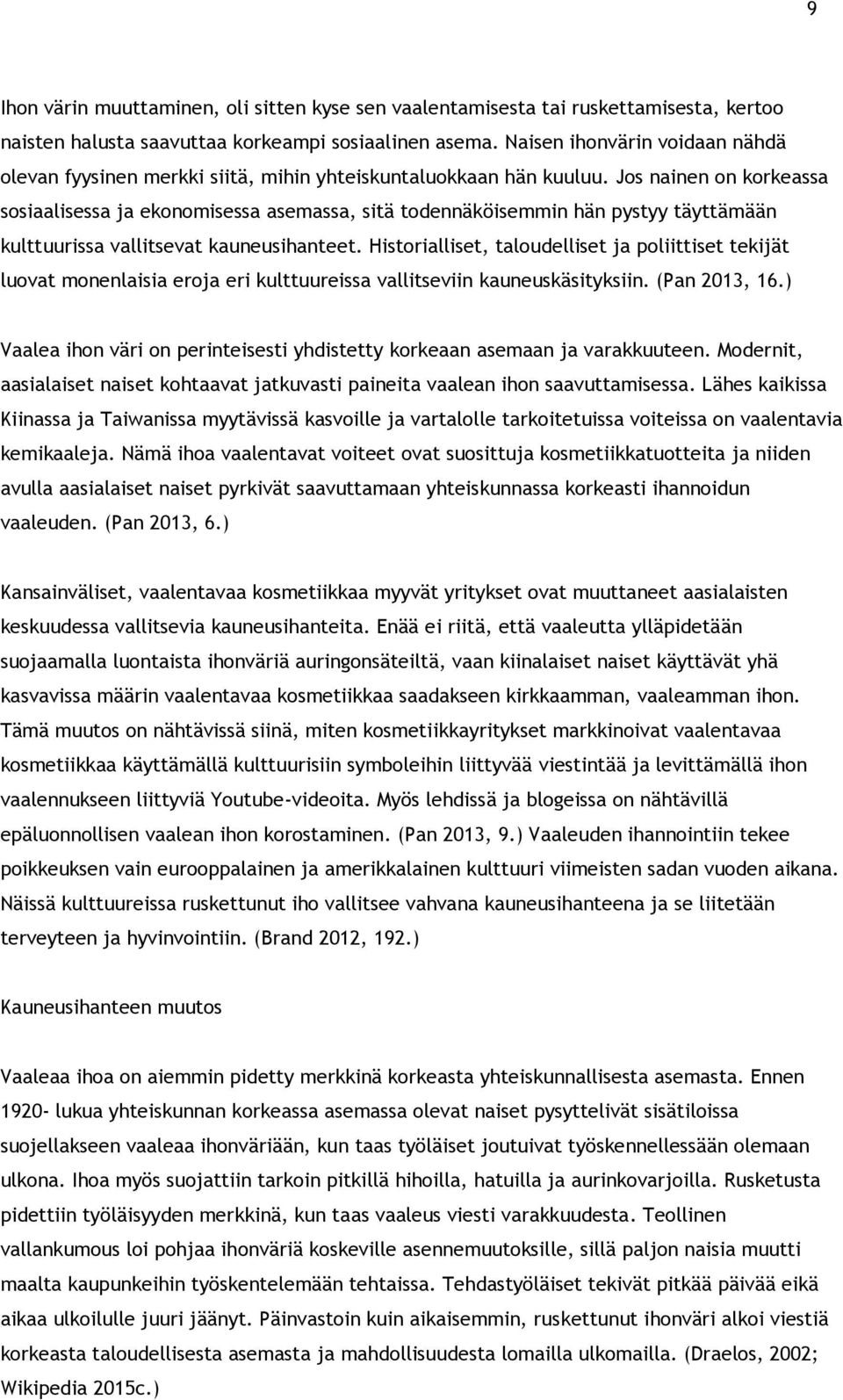 9

Ihon värin muuttaminen, oli sitten kyse sen vaalentamisesta tai ruskettamisesta, kertoo naisten halusta saavuttaa korkeampi sosiaalinen asema. Naisen ihonvärin voidaan nähdä olevan fyysinen merkki siitä, mihin yhteiskuntaluokkaan hän kuuluu. Jos nainen on korkeassa sosiaalisessa ja ekonomisessa asemassa, sitä todennäköisemmin hän pystyy täyttämään kulttuurissa vallitsevat kauneusihanteet. Historialliset, taloudelliset ja poliittiset tekijät luovat monenlaisia eroja eri kulttuureissa vallitseviin kauneuskäsityksiin. (Pan 2013, 16.)

Vaalea ihon väri on perinteisesti yhdistetty korkeaan asemaan ja varakkuuteen. Modernit, aasialaiset naiset kohtaavat jatkuvasti paineita vaalean ihon saavuttamisessa. Lähes kaikissa Kiinassa ja Taiwanissa myytävissä kasvoille ja vartalolle tarkoitetuissa voiteissa on vaalentavia kemikaaleja. Nämä ihoa vaalentavat voiteet ovat suosittuja kosmetiikkatuotteita ja niiden avulla aasialaiset naiset pyrkivät saavuttamaan yhteiskunnassa korkeasti ihannoidun vaaleuden. (Pan 2013, 6.)

Kansainväliset, vaalentavaa kosmetiikkaa myyvät yritykset ovat muuttaneet aasialaisten keskuudessa vallitsevia kauneusihanteita. Enää ei riitä, että vaaleutta ylläpidetään suojaamalla luontaista ihonväriä auringonsäteiltä, vaan kiinalaiset naiset käyttävät yhä kasvavissa määrin vaalentavaa kosmetiikkaa saadakseen kirkkaamman, vaaleamman ihon. Tämä muutos on nähtävissä siinä, miten kosmetiikkayritykset markkinoivat vaalentavaa kosmetiikkaa käyttämällä kulttuurisiin symboleihin liittyvää viestintää ja levittämällä ihon vaalennukseen liittyviä Youtube-videoita. Myös lehdissä ja blogeissa on nähtävillä epäluonnollisen vaalean ihon korostaminen. (Pan 2013, 9.) Vaaleuden ihannointiin tekee poikkeuksen vain eurooppalainen ja amerikkalainen kulttuuri viimeisten sadan vuoden aikana. Näissä kulttuureissa ruskettunut iho vallitsee vahvana kauneusihanteena ja se liitetään terveyteen ja hyvinvointiin. (Brand 2012, 192.)

Kauneusihanteen muutos

Vaaleaa ihoa on aiemmin pidetty merkkinä korkeasta yhteiskunnallisesta asemasta. Ennen 1920- lukua yhteiskunnan korkeassa asemassa olevat naiset pysyttelivät sisätiloissa suojellakseen vaaleaa ihonväriään, kun taas työläiset joutuivat työskennellessään olemaan ulkona. Ihoa myös suojattiin tarkoin pitkillä hihoilla, hatuilla ja aurinkovarjoilla. Rusketusta pidettiin työläisyyden merkkinä, kun taas vaaleus viesti varakkuudesta. Teollinen vallankumous loi pohjaa ihonväriä koskeville asennemuutoksille, sillä paljon naisia muutti maalta kaupunkeihin työskentelemään tehtaissa. Tehdastyöläiset tekivät pitkää päivää eikä aikaa ulkoilulle juuri jäänyt. Päinvastoin kuin aikaisemmin, ruskettunut ihonväri alkoi viestiä korkeasta taloudellisesta asemasta ja mahdollisuudesta lomailla ulkomailla. (Draelos, 2002; Wikipedia 2015c.)